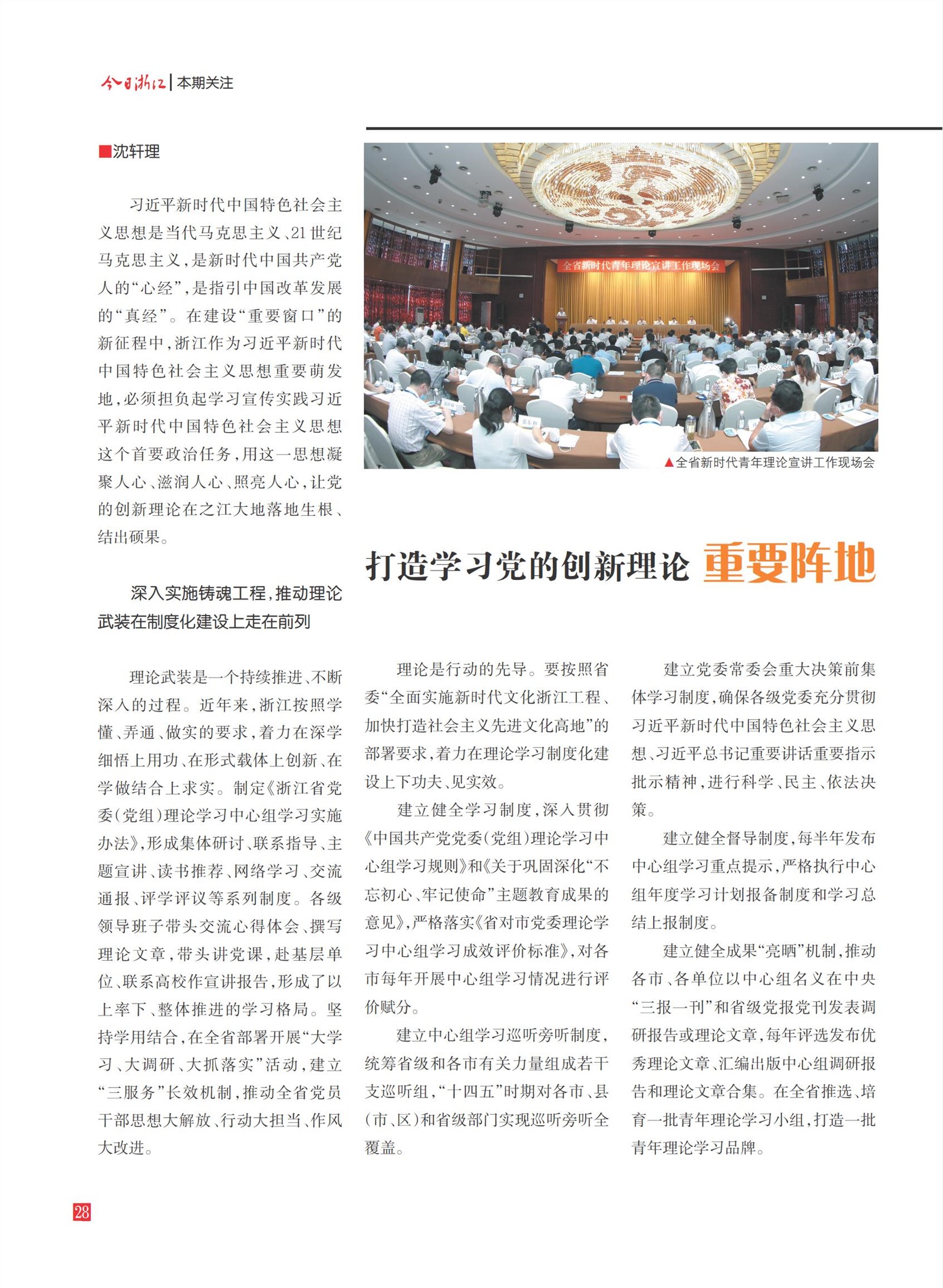 今日浙江 | 本期关注

■沈轩理

习近平新时代中国特色社会主义思想是当代马克思主义、21世纪马克思主义，是新时代中国共产党人的“心经”，是指引中国改革发展的“真经”。在建设“重要窗口”的新征程中，浙江作为习近平新时代中国特色社会主义思想重要萌发地，必须担负起学习宣传实践习近平新时代中国特色社会主义思想这个首要政治任务，用这一思想凝聚人心、滋润人心、照亮人心，让党的创新理论在之江大地落地生根、结出硕果。

全省新时代青年理论宣讲工作现场会

▲全省新时代青年理论宣讲工作现场会

打造学习党的创新理论 重要阵地

深入实施铸魂工程，推动理论武装在制度化建设上走在前列

理论武装是一个持续推进、不断深入的过程。近年来，浙江按照学懂、弄通、做实的要求，着力在深学细悟上用功、在形式载体上创新、在学做结合上求实。制定《浙江省党委（党组）理论学习中心组学习实施办法》，形成集体研讨、联系指导、主题宣讲、读书推荐、网络学习、交流通报、评学评议等系列制度。各级领导班子带头交流心得体会、撰写理论文章，带头讲党课，赴基层单位、联系高校作宣讲报告，形成了以上率下、整体推进的学习格局。坚持学用结合，在全省部署开展“大学习、大调研、大抓落实”活动，建立“三服务”长效机制，推动全省党员干部思想大解放、行动大担当、作风大改进。

理论是行动的先导。要按照省委“全面实施新时代文化浙江工程、加快打造社会主义先进文化高地”的部署要求，着力在理论学习制度化建设上下功夫、见实效。

建立健全学习制度，深入贯彻《中国共产党党委（党组）理论学习中心组学习规则》和《关于巩固深化“不忘初心、牢记使命”主题教育成果的意见》，严格落实《省对市党委理论学习中心组学习成效评价标准》，对各市每年开展中心组学习情况进行评价赋分。

建立中心组学习巡听旁听制度，统筹省级和各市有关力量组成若干支巡听组，“十四五”时期对各市、县（市、区）和省级部门实现巡听旁听全覆盖。

建立党委常委会重大决策前集体学习制度，确保各级党委充分贯彻习近平新时代中国特色社会主义思想、习近平总书记重要讲话重要指示批示精神，进行科学、民主、依法决策。

建立健全督导制度，每半年发布中心组学习重点提示，严格执行中心组年度学习计划报备制度和学习总结上报制度。

建立健全成果“亮晒”机制，推动各市、各单位以中心组名义在中央“三报一刊”和省级党报党刊发表调研报告或理论文章，每年评选发布优秀理论文章、汇编出版中心组调研报告和理论文章合集。在全省推选、培育一批青年理论学习小组，打造一批青年理论学习品牌。

28